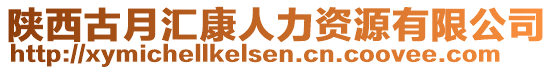 陕西古月汇康人力资源有限公司

http://xymichellkelsen.cn.coovee.com